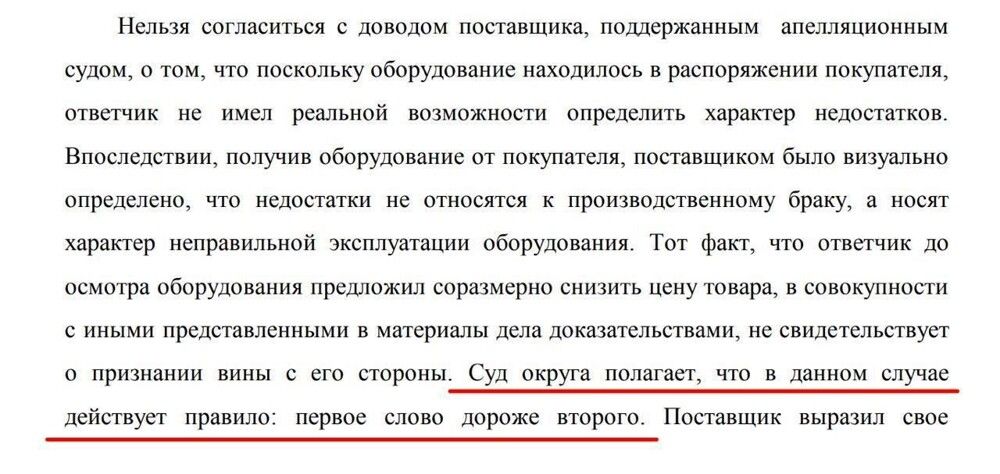 Нельзя согласиться с доводом поставщика, поддержанным апелляционным судом, о том, что поскольку оборудование находилось в распоряжении покупателя, ответчик не имел реальной возможности определить характер недостатков. Впоследствии, получив оборудование от покупателя, поставщиком было визуально определено, что недостатки не относятся к производственному браку, а носят характер неправильной эксплуатации оборудования. Тот факт, что ответчик до осмотра оборудования предложил соразмерно снизить цену товара, в совокупности с иными представленными в материалы дела доказательствами, не свидетельствует о признании вины с его стороны. Суд округа полагает, что в данном случае действует правило: первое слово дороже второго. Поставщик выразил свое